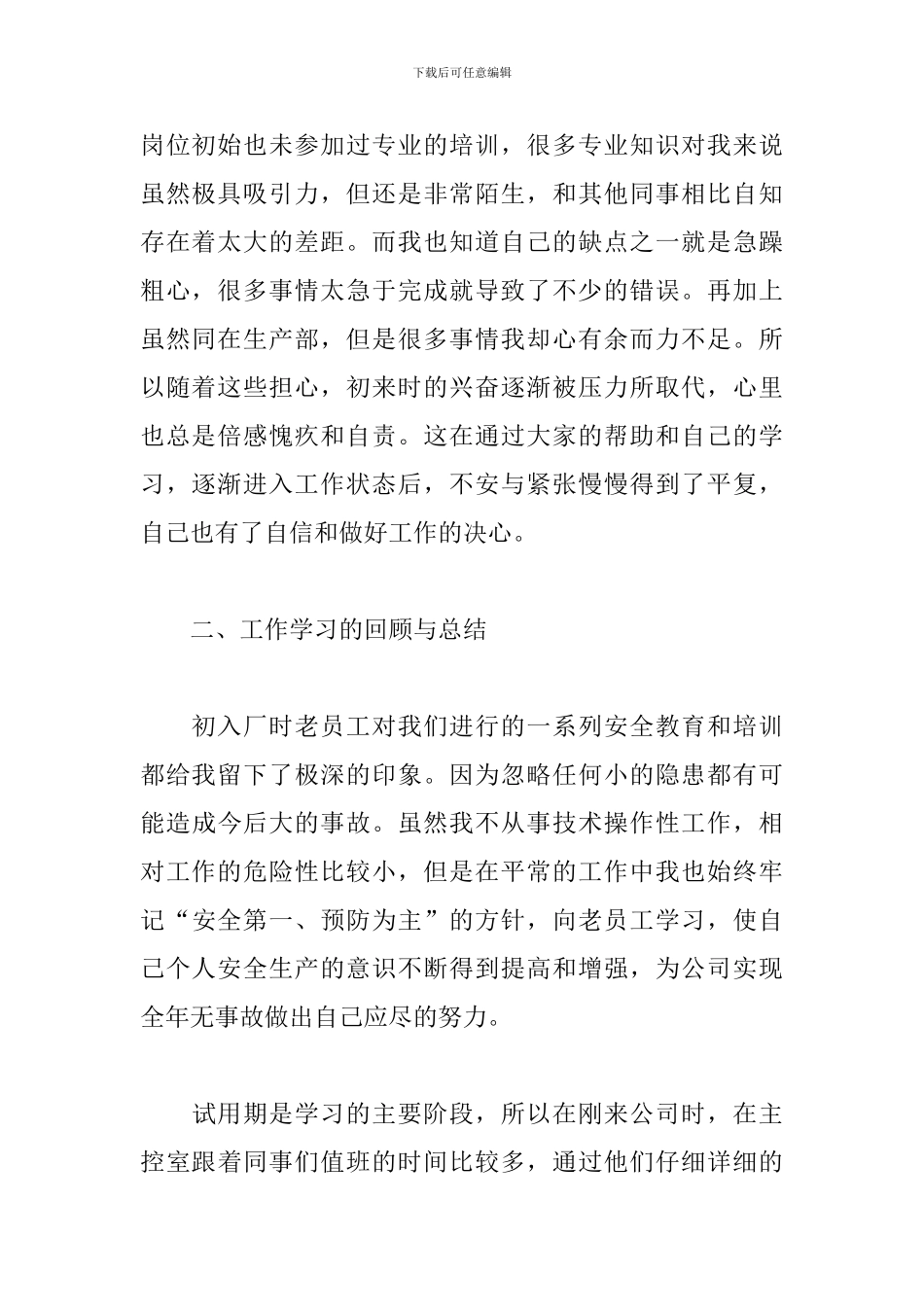 下载后可任意编辑

岗位初始也未参加过专业的培训，很多专业知识对我来说虽然极具吸引力，但还是非常陌生，和其他同事相比自知存在着太大的差距。而我也知道自己的缺点之一就是急躁粗心，很多事情太急于完成就导致了不少的错误。再加上虽然同在生产部，但是很多事情我却心有余而力不足。所以随着这些担心，初来时的兴奋逐渐被压力所取代，心里也总是倍感愧疚和自责。这在通过大家的帮助和自己的学习，逐渐进入工作状态后，不安与紧张慢慢得到了平复，自己也有了自信和做好工作的决心。

二、工作学习的回顾与总结

初入厂时老员工对我们进行的一系列安全教育和培训都给我留下了极深的印象。因为忽略任何小的隐患都有可能造成今后大的事故。虽然我不从事技术操作性工作，相对工作的危险性比较小，但是在平常的工作中我也始终牢记“安全第一、预防为主”的方针，向老员工学习，使自己个人安全生产的意识不断得到提高和增强，为公司实现全年无事故做出自己应尽的努力。

试用期是学习的主要阶段，所以在刚来公司时，在主控室跟着同事们值班的时间比较多，通过他们仔细详细的